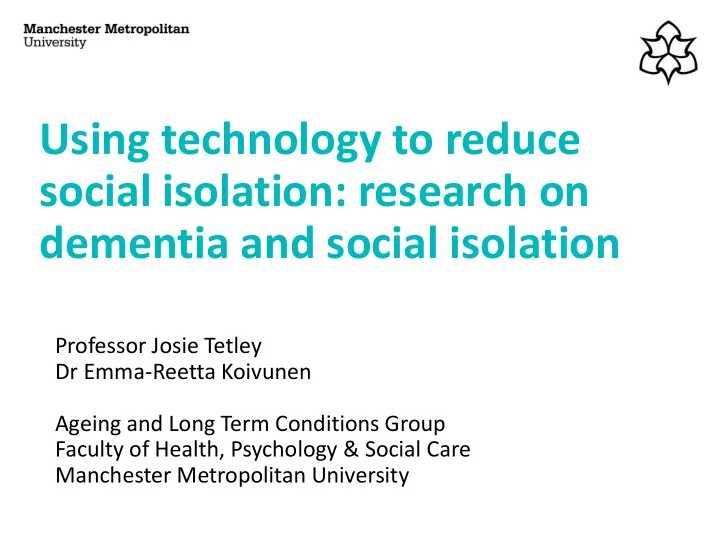 Manchester Metropolitan University

Using technology to reduce social isolation: research on dementia and social isolation

Professor Josie Tetley
Dr Emma-Reetta Koivunen

Ageing and Long Term Conditions Group
Faculty of Health, Psychology & Social Care
Manchester Metropolitan University